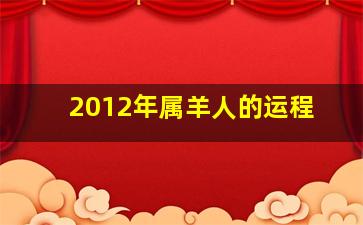 2012年属羊人的运程